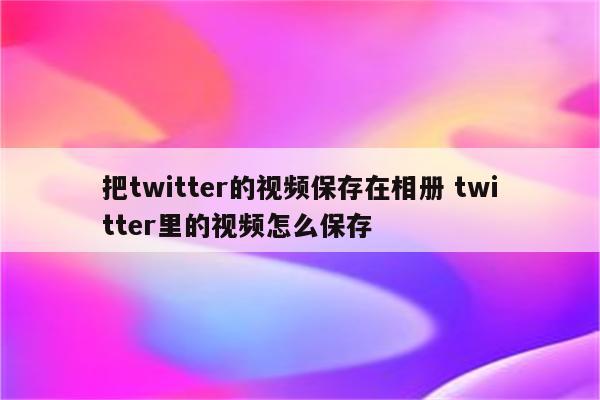 把twitter的视频保存在相册 twitter里的视频怎么保存